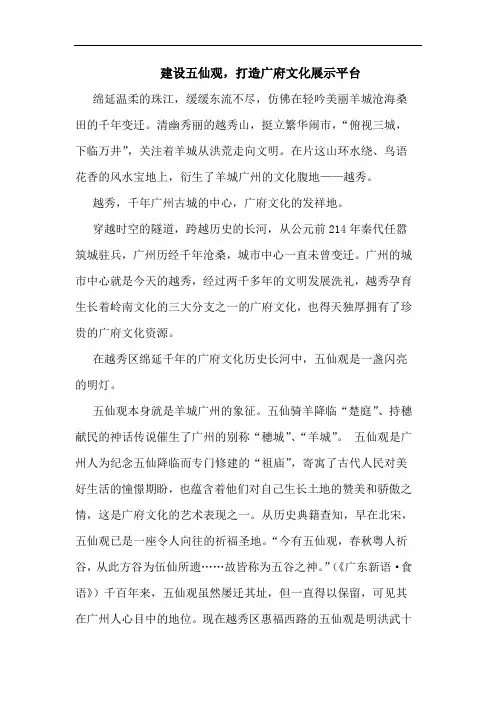 建设五仙观，打造广府文化展示平台

绵延温柔的珠江，缓缓东流不尽，仿佛在轻吟美丽羊城沧海桑田的千年变迁。清幽秀丽的越秀山，挺立繁华闹市，“俯视三城，下临万井”，关注着羊城从洪荒走向文明。在片这山环水绕、鸟语花香的风水宝地上，衍生了羊城广州的文化腹地——越秀。

越秀，千年广州古城的中心，广府文化的发祥地。

穿越时空的隧道，跨越历史的长河，从公元前214年秦代任嚣筑城驻兵，广州历经千年沧桑，城市中心一直未曾变迁。广州的城市中心就是今天的越秀，经过两千多年的文明发展洗礼，越秀孕育生长着岭南文化的三大分支之一的广府文化，也得天独厚拥有了珍贵的广府文化资源。

在越秀区绵延千年的广府文化历史长河中，五仙观是一盏闪亮的明灯。

五仙观本身就是羊城广州的象征。五仙骑羊降临“楚庭”、持穗献民的神话传说催生了广州的别称“穗城”、“羊城”。 五仙观是广州人为纪念五仙降临而专门修建的“祖庙”，寄寓了古代人民对美好生活的憧憬期盼，也蕴含着他们对自己生长土地的赞美和骄傲之情，这是广府文化的艺术表现之一。从历史典籍查知，早在北宋，五仙观已是一座令人向往的祈福圣地。“今有五仙观，春秋粤人祈谷，从此方谷为伍仙所遗……故皆称为五谷之神。”（《广东新语·食语》）千百年来，五仙观虽然屡迁其址，但一直得以保留，可见其在广州人心目中的地位。现在越秀区惠福西路的五仙观是明洪武十